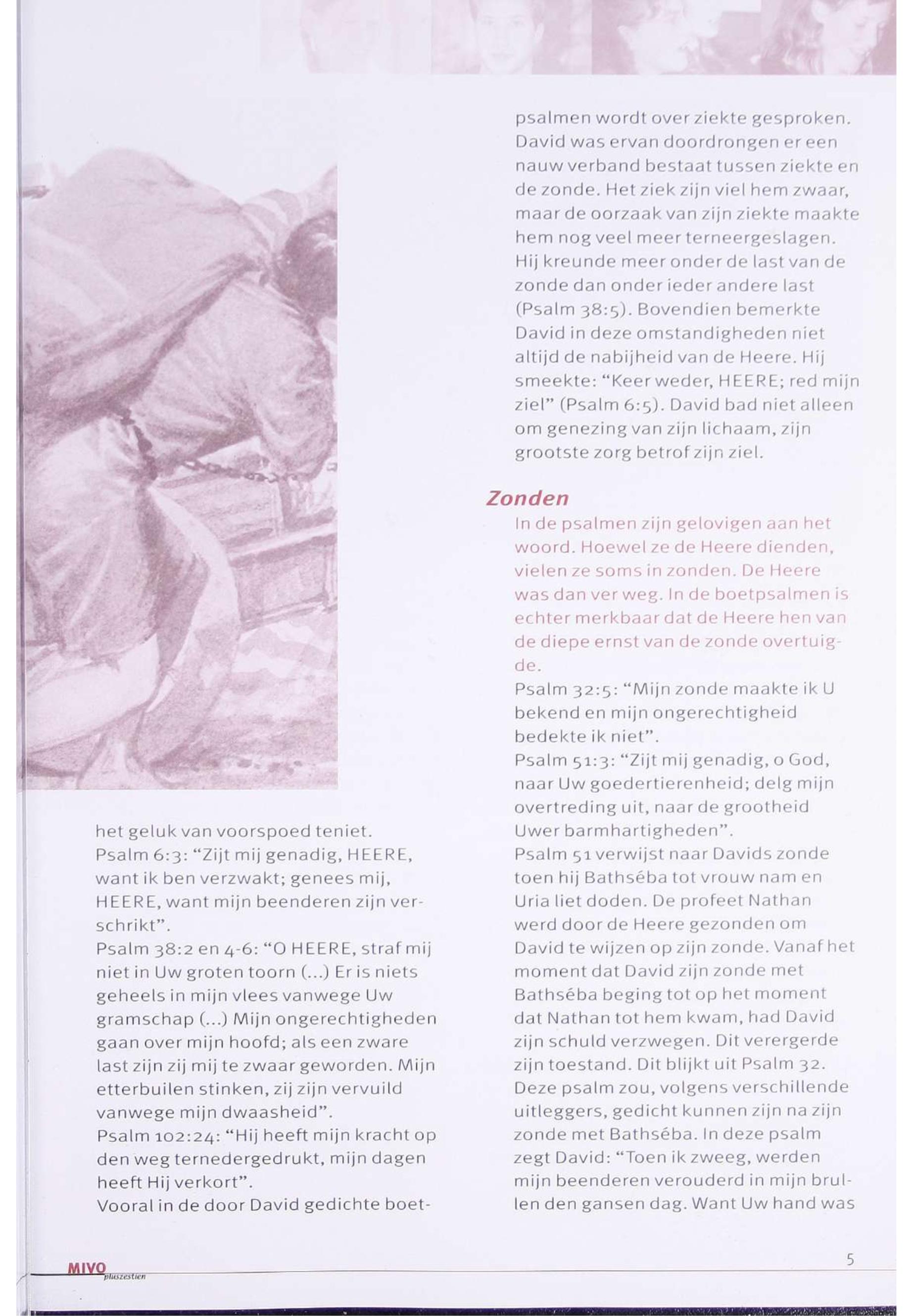 het geluk van voorspoed teniet.
Psalm 6:3: "Zijt mij genadig, HEERE, want ik ben verzwakt; genees mij, HEERE, want mijn beenderen zijn verschrikt".
Psalm 38:2 en 4-6: "O HEERE, straf mij niet in Uw groten toorn (...) Er is niets geheels in mijn vlees vanwege Uw gramschap (...) Mijn ongerechtigheden gaan over mijn hoofd; als een zware last zijn zij mij te zwaar geworden. Mijn etterbuilen stinken, zij zijn vervuild vanwege mijn dwaasheid".
Psalm 102:24: "Hij heeft mijn kracht op den weg ternedergedrukt, mijn dagen heeft Hij verkort".
Vooral in de door David gedichte boetpsalmen wordt over ziekte gesproken. David was ervan doordrongen er een nauw verband bestaat tussen ziekte en de zonde. Het ziek zijn viel hem zwaar, maar de oorzaak van zijn ziekte maakte hem nog veel meer terneergeslagen. Hij kreunde meer onder de last van de zonde dan onder ieder andere last (Psalm 38:5). Bovendien bemerkte David in deze omstandigheden niet altijd de nabijheid van de Heere. Hij smeekte: "Keer weder, HEERE; red mijn ziel" (Psalm 6:5). David bad niet alleen om genezing van zijn lichaam, zijn grootste zorg betrof zijn ziel.

Zonden
In de psalmen zijn gelovigen aan het woord. Hoewel ze de Heere dienden, vielen ze soms in zonden. De Heere was dan ver weg. In de boetpsalmen is echter merkbaar dat de Heere hen van de diepe ernst van de zonde overtuigde.
Psalm 32:5: "Mijn zonde maakte ik U bekend en mijn ongerechtigheid bedekte ik niet".
Psalm 51:3: "Zijt mij genadig, o God, naar Uw goedertierenheid; delg mijn overtreding uit, naar de grootheid Uwer barmhartigheden".
Psalm 51 verwijst naar Davids zonde toen hij Bathséba tot vrouw nam en Uria liet doden. De profeet Nathan werd door de Heere gezonden om David te wijzen op zijn zonde. Vanaf het moment dat David zijn zonde met Bathséba beging tot op het moment dat Nathan tot hem kwam, had David zijn schuld verzwegen. Dit verergerde zijn toestand. Dit blijkt uit Psalm 32. Deze psalm zou, volgens verschillende uitleggers, gedicht kunnen zijn na zijn zonde met Bathséba. In deze psalm zegt David: "Toen ik zweeg, werden mijn beenderen verouderd in mijn brullen den gansen dag. Want Uw hand was

MIVO pluszestien
5